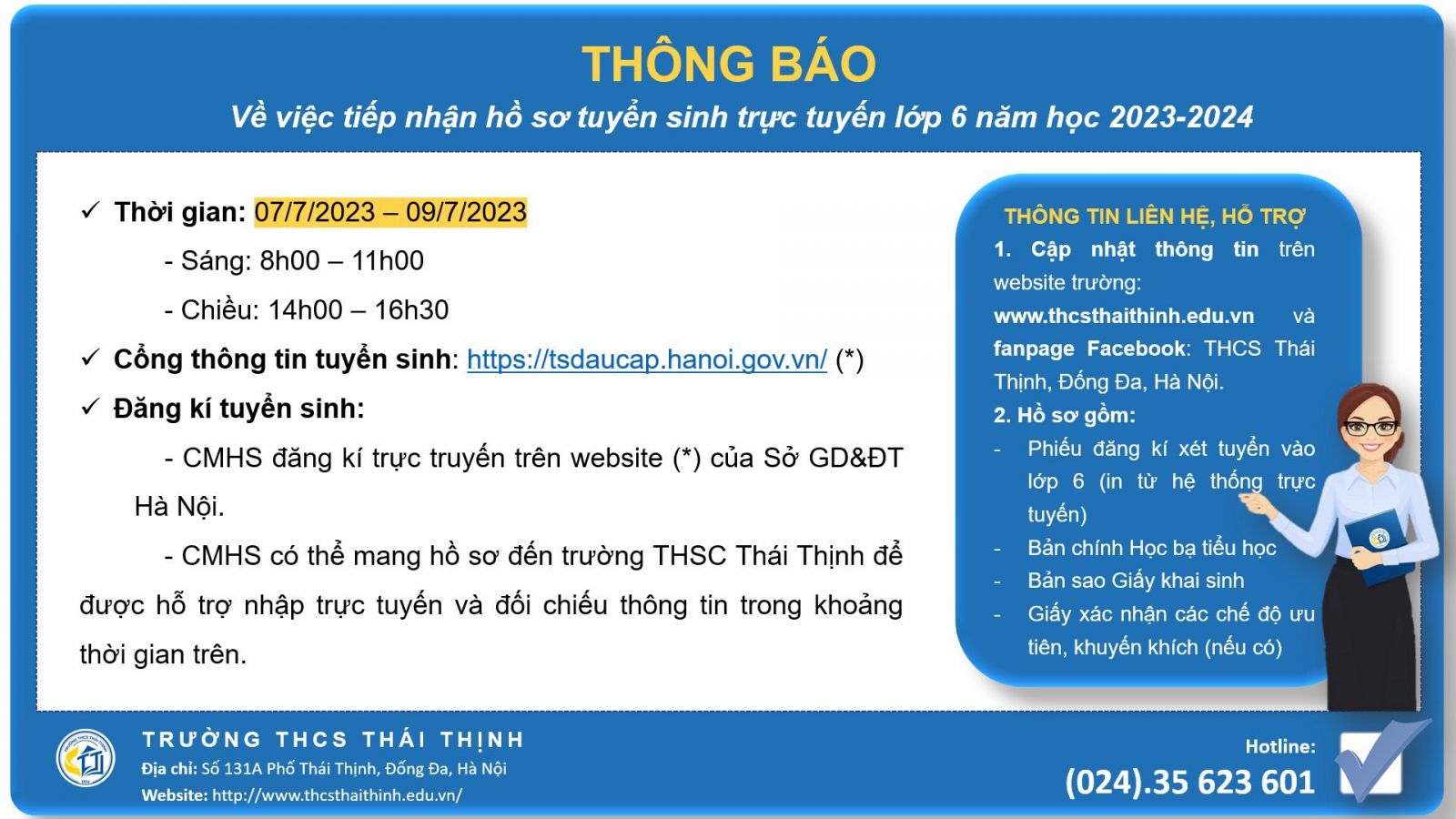 THÔNG BÁO

Về việc tiếp nhận hồ sơ tuyển sinh trực tuyến lớp 6 năm học 2023-2024

✓ Thời gian: 07/7/2023 – 09/7/2023

- Sáng: 8h00 – 11h00

- Chiều: 14h00 – 16h30

✓ Cổng thông tin tuyển sinh: https://tsdaucap.hanoi.gov.vn/ (*)

✓ Đăng kí tuyển sinh:

- CMHS đăng kí trực truyến trên website (*) của Sở GD&ĐT Hà Nội.

- CMHS có thể mang hồ sơ đến trường THSC Thái Thịnh để được hỗ trợ nhập trực tuyến và đối chiếu thông tin trong khoảng thời gian trên.

THÔNG TIN LIÊN HỆ, HỖ TRỢ

1. Cập nhật thông tin trên website trường: www.thcsthaithinh.edu.vn và fanpage Facebook: THCS Thái Thịnh, Đống Đa, Hà Nội.

2. Hồ sơ gồm:

- Phiếu đăng kí xét tuyển vào lớp 6 (in từ hệ thống trực tuyến)
- Bản chính Học bạ tiểu học
- Bản sao Giấy khai sinh
- Giấy xác nhận các chế độ ưu tiên, khuyến khích (nếu có)

TRƯỜNG THCS THÁI THỊNH

Địa chỉ: Số 131A Phố Thái Thịnh, Đống Đa, Hà Nội

Website: http://www.thcsthaithinh.edu.vn/

Hotline:

(024).35 623 601